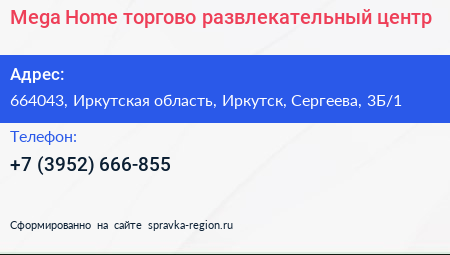 Mega Home торгово развлекательный центр

Адрес:
664043, Иркутская область, Иркутск, Сергеева, 3Б/1

Телефон:
+7 (3952) 666-855

Сформированно на сайте spravka-region.ru